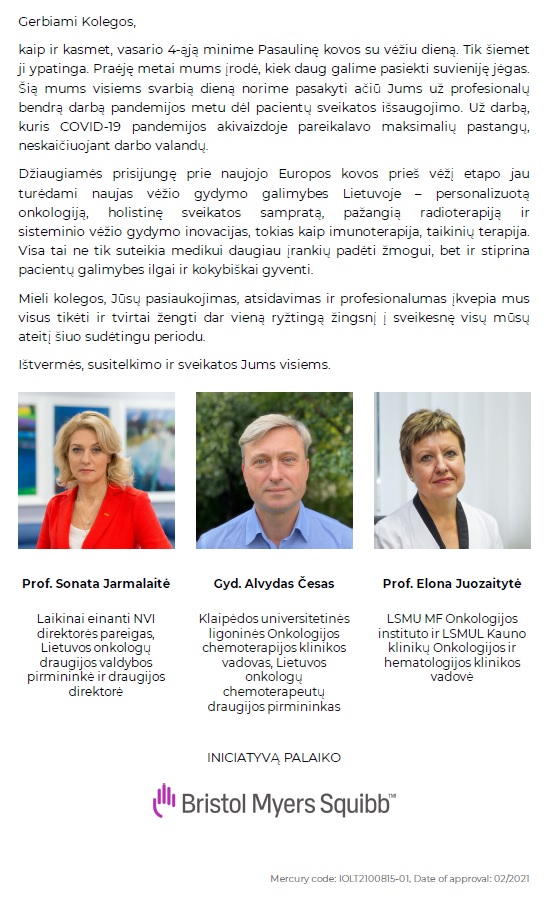 Gerbiami Kolegos,

kaip ir kasmet, vasario 4-ąją minime Pasaulinę kovos su vėžiu dieną. Tik šiemet ji ypatinga. Praėję metai mums įrodė, kiek daug galime pasiekti suvieniję jėgas. Šią mums visiems svarbią dieną norime pasakyti ačiū Jums už profesionalų bendrą darbą pandemijos metu dėl pacientų sveikatos išsaugojimo. Už darbą, kuris COVID-19 pandemijos akivaizdoje pareikalavo maksimalių pastangų, neskaičiuojant darbo valandų.

Džiaugiamės prisijungę prie naujojo Europos kovos prieš vėžį etapo jau turėdami naujas vėžio gydymo galimybes Lietuvoje – personalizuotą onkologiją, holistinę sveikatos sampratą, pažangią radioterapiją ir sisteminio vėžio gydymo inovacijas, tokias kaip imunoterapija, taikinių terapija. Visa tai ne tik suteikia medikui daugiau įrankių padėti žmogui, bet ir stiprina pacientų galimybes ilgai ir kokybiškai gyventi.

Mieli kolegos, Jūsų pasiaukojimas, atsidavimas ir profesionalumas įkvepia mus visus tikėti ir tvirtai žengti dar vieną ryžtingą žingsnį į sveikesnę visų mūsų ateitį šiuo sudėtingu periodu.

Ištvermės, susitelkimo ir sveikatos Jums visiems.

Prof. Sonata Jarmalaitė

Laikinai einanti NVI direktorės pareigas, Lietuvos onkologų draugijos valdybos pirmininkė ir draugijos direktorė

Gyd. Alvydas Česas

Klaipėdos universitetinės ligoninės Onkologijos chemoterapijos klinikos vadovas, Lietuvos onkologų chemoterapeutų draugijos pirmininkas

Prof. Elona Juozaitytė

LSMU MF Onkologijos instituto ir LSMUL Kauno klinikų Onkologijos ir hematologijos klinikos vadovė

INICIATYVĄ PALAIKO

Bristol Myers Squibb™

Mercury code: IOLT2100815-01, Date of approval: 02/2021